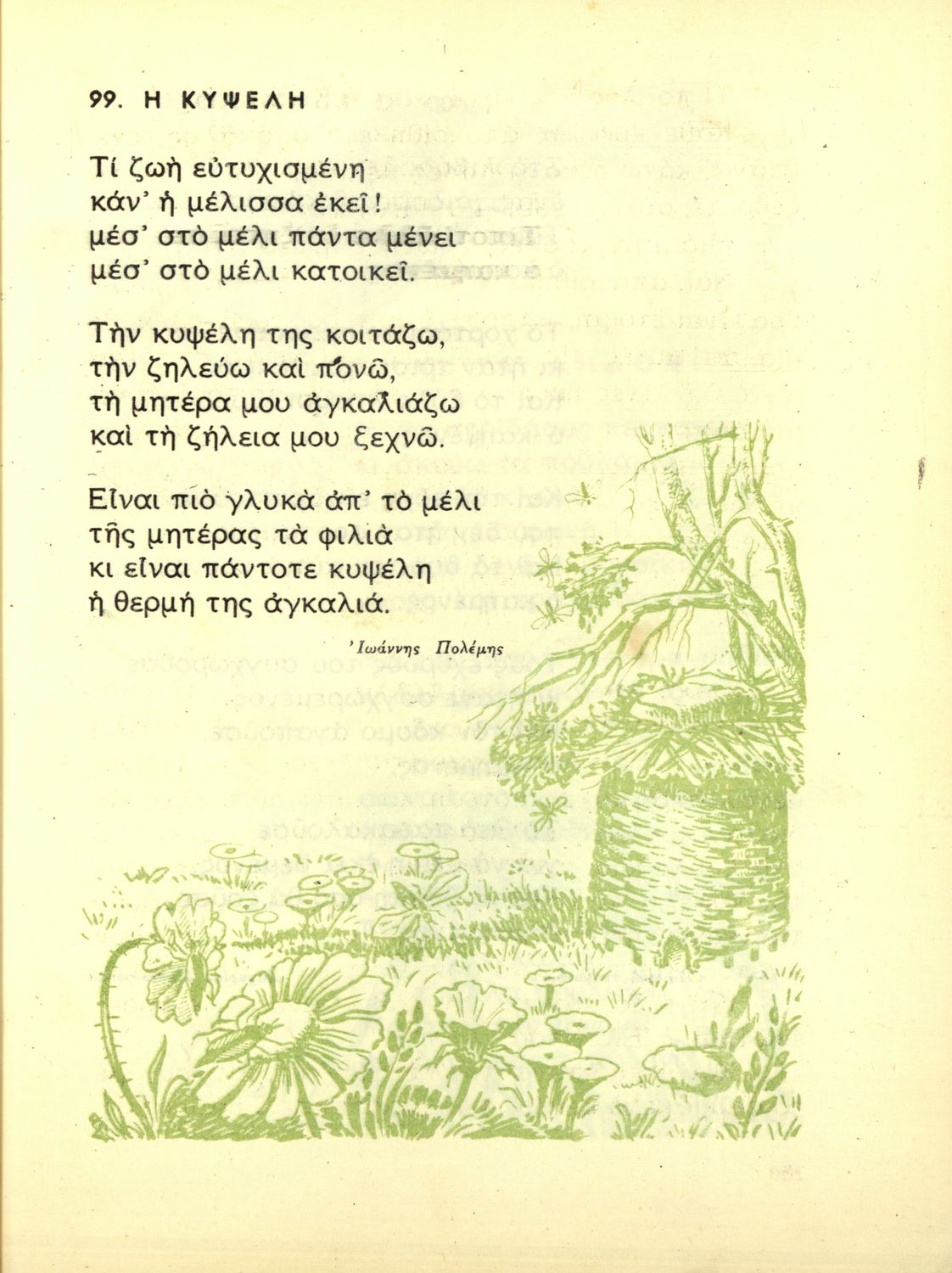 99. Η ΚΥΨΕΛΗ

Τί ζωὴ εὐτυχισμένη
κάν' ἡ μέλισσα ἐκεῖ!
μέσ' στὸ μέλι πάντα μένει
μέσ' στὸ μέλι κατοικεῖ.

Τὴν κυψέλη της κοιτάζω,
τὴν ζηλεύω καὶ πονῶ,
τὴ μητέρα μου ἀγκαλιάζω
καὶ τὴ ζήλεια μου ξεχνῶ.

Εἶναι πιὸ γλυκὰ ἀπ' τὸ μέλι
τῆς μητέρας τὰ φιλιὰ
κι εἶναι πάντοτε κυψέλη
ἡ θερμή της ἀγκαλιά.

Ἰωάννης Πολέμης